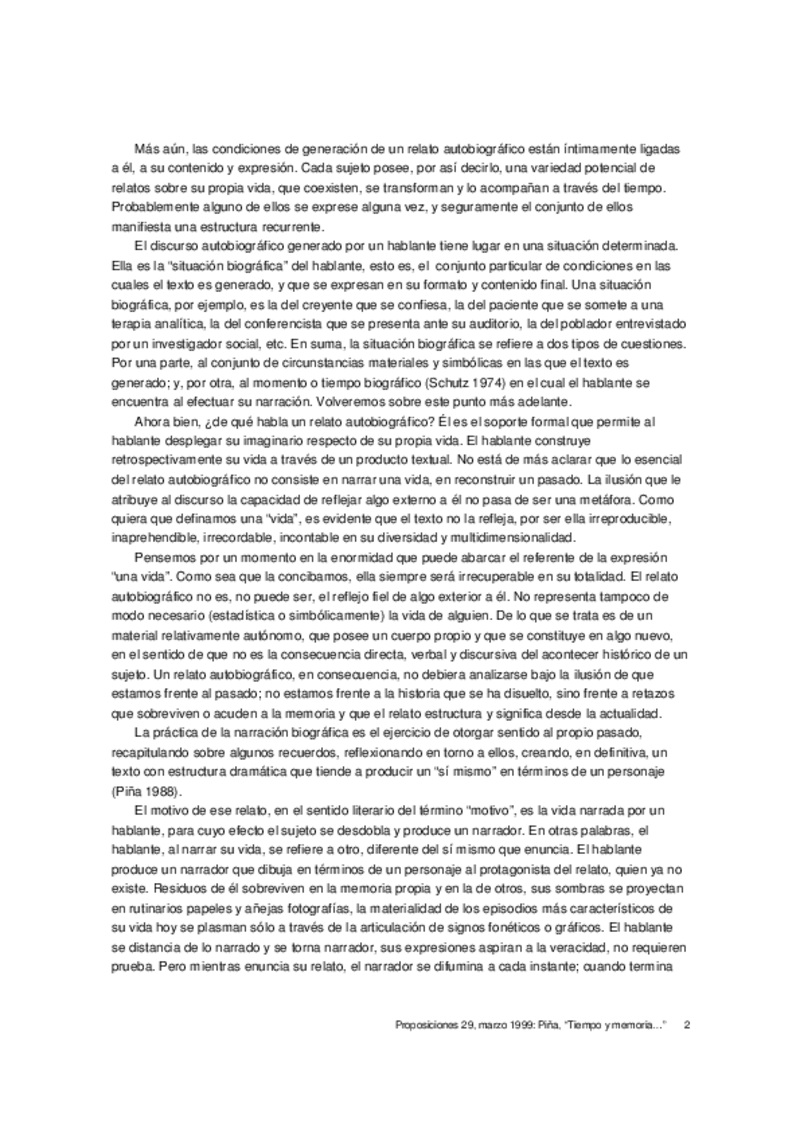 Más aún, las condiciones de generación de un relato autobiográfico están íntimamente ligadas a él, a su contenido y expresión. Cada sujeto posee, por así decirlo, una variedad potencial de relatos sobre su propia vida, que coexisten, se transforman y lo acompañan a través del tiempo. Probablemente alguno de ellos se exprese alguna vez, y seguramente el conjunto de ellos manifiesta una estructura recurrente.

El discurso autobiográfico generado por un hablante tiene lugar en una situación determinada. Ella es la "situación biográfica" del hablante, esto es, el conjunto particular de condiciones en las cuales el texto es generado, y que se expresan en su formato y contenido final. Una situación biográfica, por ejemplo, es la del creyente que se confiesa, la del paciente que se somete a una terapia analítica, la del conferencista que se presenta ante su auditorio, la del poblador entrevistado por un investigador social, etc. En suma, la situación biográfica se refiere a dos tipos de cuestiones. Por una parte, al conjunto de circunstancias materiales y simbólicas en las que el texto es generado; y, por otra, al momento o tiempo biográfico (Schutz 1974) en el cual el hablante se encuentra al efectuar su narración. Volveremos sobre este punto más adelante.

Ahora bien, ¿de qué habla un relato autobiográfico? Él es el soporte formal que permite al hablante desplegar su imaginario respecto de su propia vida. El hablante construye retrospectivamente su vida a través de un producto textual. No está de más aclarar que lo esencial del relato autobiográfico no consiste en narrar una vida, en reconstruir un pasado. La ilusión que le atribuye al discurso la capacidad de reflejar algo externo a él no pasa de ser una metáfora. Como quiera que definamos una "vida", es evidente que el texto no la refleja, por ser ella irreproducible, inaprehendible, irrecordable, incontable en su diversidad y multidimensionalidad.

Pensemos por un momento en la enormidad que puede abarcar el referente de la expresión "una vida". Como sea que la concibamos, ella siempre será irrecuperable en su totalidad. El relato autobiográfico no es, no puede ser, el reflejo fiel de algo exterior a él. No representa tampoco de modo necesario (estadística o simbólicamente) la vida de alguien. De lo que se trata es de un material relativamente autónomo, que posee un cuerpo propio y que se constituye en algo nuevo, en el sentido de que no es la consecuencia directa, verbal y discursiva del acontecer histórico de un sujeto. Un relato autobiográfico, en consecuencia, no debiera analizarse bajo la ilusión de que estamos frente al pasado; no estamos frente a la historia que se ha disuelto, sino frente a retazos que sobreviven o acuden a la memoria y que el relato estructura y significa desde la actualidad.

La práctica de la narración biográfica es el ejercicio de otorgar sentido al propio pasado, recapitulando sobre algunos recuerdos, reflexionando en torno a ellos, creando, en definitiva, un texto con estructura dramática que tiende a producir un "sí mismo" en términos de un personaje (Piña 1988).

El motivo de ese relato, en el sentido literario del término "motivo", es la vida narrada por un hablante, para cuyo efecto el sujeto se desdobla y produce un narrador. En otras palabras, el hablante, al narrar su vida, se refiere a otro, diferente del sí mismo que enuncia. El hablante produce un narrador que dibuja en términos de un personaje al protagonista del relato, quien ya no existe. Residuos de él sobreviven en la memoria propia y en la de otros, sus sombras se proyectan en rutinarios papeles y añejas fotografías, la materialidad de los episodios más característicos de su vida hoy se plasman sólo a través de la articulación de signos fonéticos o gráficos. El hablante se distancia de lo narrado y se torna narrador, sus expresiones aspiran a la veracidad, no requieren prueba. Pero mientras enuncia su relato, el narrador se difumina a cada instante; cuando termina

Proposiciones 29, marzo 1999: Piña, "Tiempo y memoria..." 2